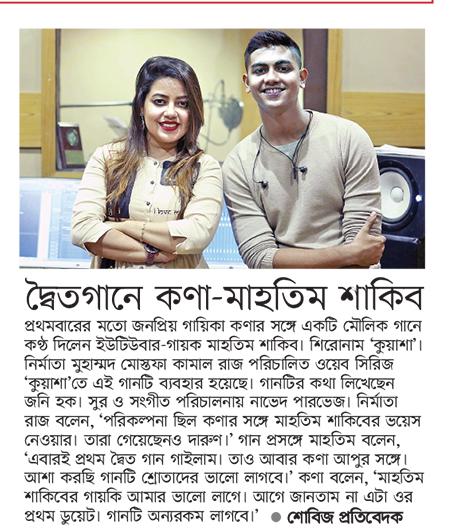 দ্বৈতগানে কণা-মাহতিম শাকিব

প্রথমবারের মতো জনপ্রিয় গায়িকা কণার সঙ্গে একটি মৌলিক গানে কণ্ঠ দিলেন ইউটিউবার-গায়ক মাহতিম শাকিব। শিরোনাম 'কুয়াশা'। নির্মাতা মুহাম্মদ মোস্তফা কামাল রাজ পরিচালিত ওয়েব সিরিজ 'কুয়াশা'তে এই গানটি ব্যবহার হয়েছে। গানটির কথা লিখেছেন জনি হক। সুর ও সংগীত পরিচালনায় নাভেদ পারভেজ। নির্মাতা রাজ বলেন, 'পরিকল্পনা ছিল কণার সঙ্গে মাহতিম শাকিবের ভয়েস নেওয়ার। তারা গেয়েছেনও দারুণ।' গান প্রসঙ্গে মাহতিম বলেন, 'এবারই প্রথম দ্বৈত গান গাইলাম। তাও আবার কণা আপুর সঙ্গে। আশা করছি গানটি শ্রোতাদের ভালো লাগবে।' কণা বলেন, 'মাহতিম শাকিবের গায়কি আমার ভালো লাগে। আগে জানতাম না এটা ওর প্রথম ডুয়েট। গানটি অন্যরকম লাগবে।' ● শোবিজ প্রতিবেদক